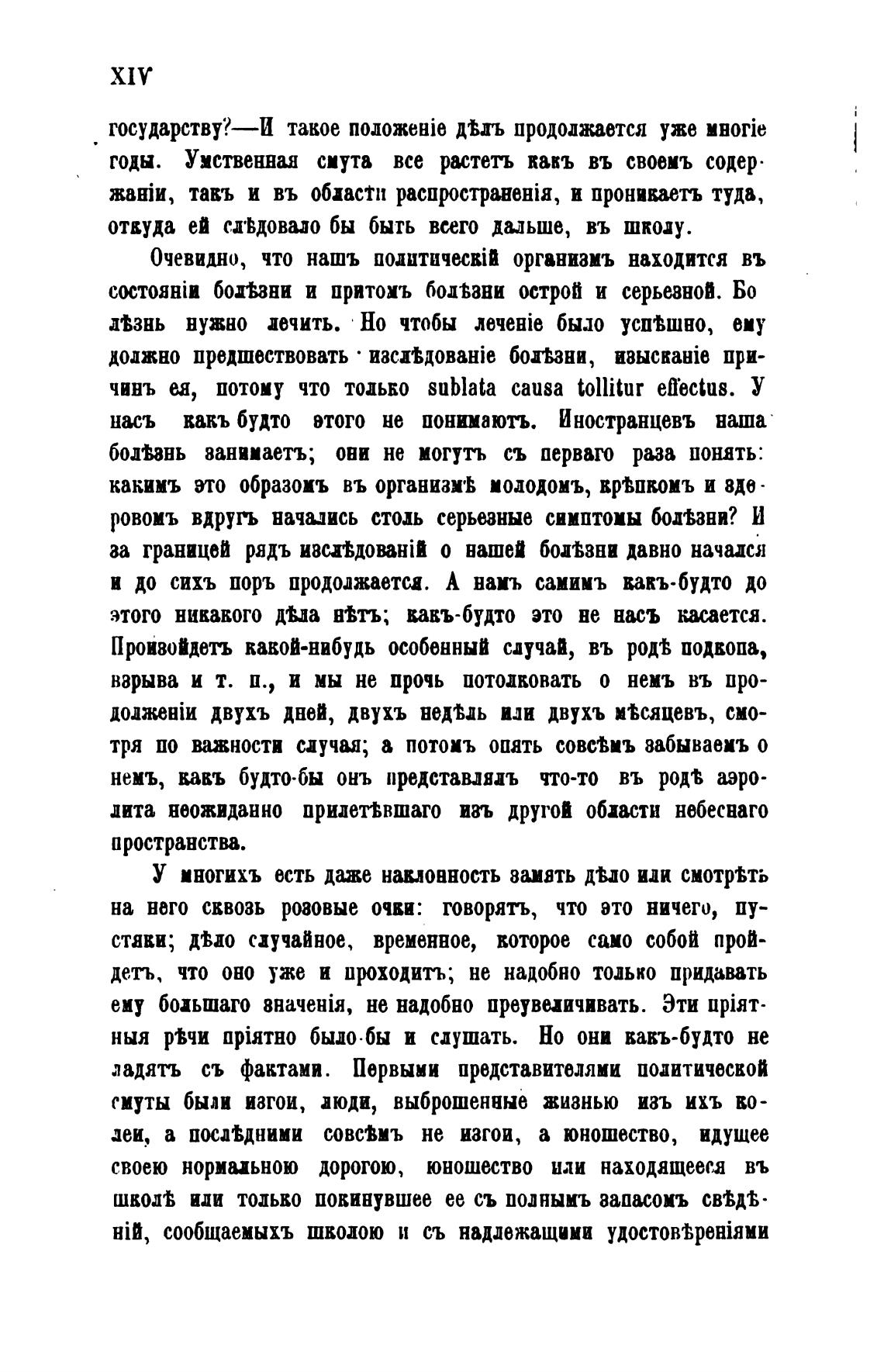 XIV

государству?—И такое положеніе дѣлъ продолжается уже многіе годы. Умственная смута все растетъ какъ въ своемъ содержаніи, такъ и въ области распространенія, и проникаетъ туда, откуда ей слѣдовало бы быть всего дальше, въ школу.

Очевидно, что нашъ политическій организмъ находится въ состояніи болѣзни и притомъ болѣзни острой и серьезной. Болѣзнь нужно лечить. Но чтобы леченіе было успѣшно, ему должно предшествовать изслѣдованіе болѣзни, изысканіе причинъ ея, потому что только sublata causa tollitur effectus. У насъ какъ будто этого не понимаютъ. Иностранцевъ наша болѣзнь занимаетъ; они не могутъ съ перваго раза понять: какимъ это образомъ въ организмѣ молодомъ, крѣпкомъ и здоровомъ вдругъ начались столь серьезные симптомы болѣзни? И за границей рядъ изслѣдованій о нашей болѣзни давно начался и до сихъ поръ продолжается. А намъ самимъ какъ-будто до этого никакого дѣла нѣтъ; какъ-будто это не насъ касается. Произойдетъ какой-нибудь особенный случай, въ родѣ подкопа, взрыва и т. п., и мы не прочь потолковать о немъ въ продолженіи двухъ дней, двухъ недѣль или двухъ мѣсяцевъ, смотря по важности случая; а потомъ опять совсѣмъ забываемъ о немъ, какъ будто-бы онъ представлялъ что-то въ родѣ аэролита неожиданно прилетѣвшаго изъ другой области небеснаго пространства.

У многихъ есть даже наклонность замять дѣло или смотрѣть на него сквозь розовые очки: говорятъ, что это ничего, пустяки; дѣло случайное, временное, которое само собой пройдетъ, что оно уже и проходитъ; не надобно только придавать ему большаго значенія, не надобно преувеличивать. Эти пріятныя рѣчи пріятно было-бы и слушать. Но они какъ-будто не ладятъ съ фактами. Первыми представителями политической смуты были изгои, люди, выброшенные жизнью изъ ихъ колеи, а послѣдними совсѣмъ не изгои, а юношество, идущее своею нормальною дорогою, юношество или находящееся въ школѣ или только покинувшее ее съ полнымъ запасомъ свѣдѣній, сообщаемыхъ школою и съ надлежащими удостовѣреніями